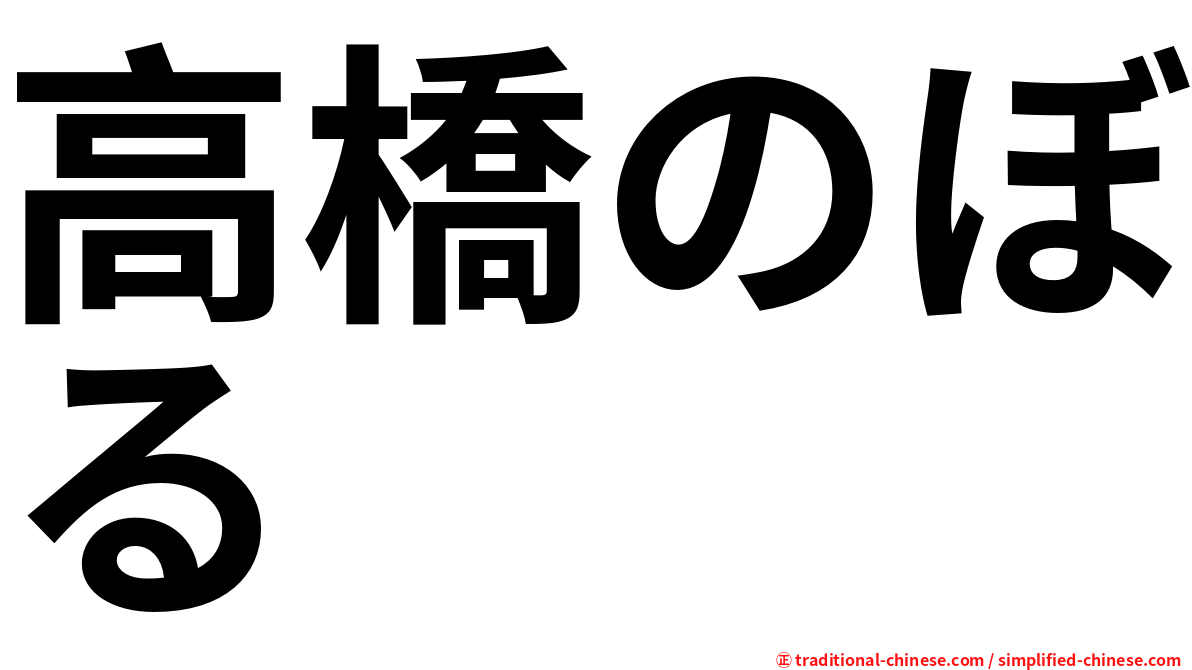 高橋のぼる

㊣ traditional-chinese.com / simplified-chinese.com